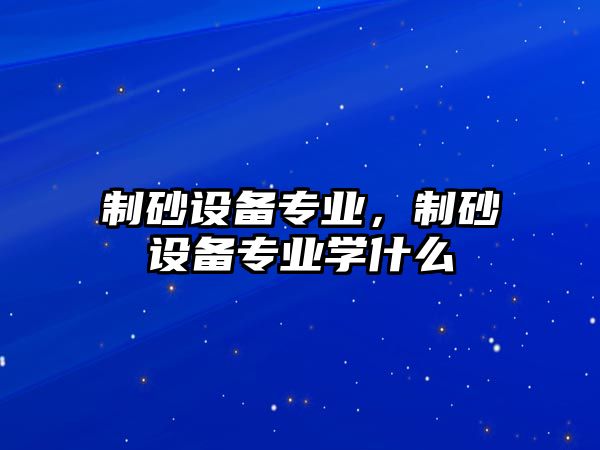 制砂设备专业，制砂设备专业学什么